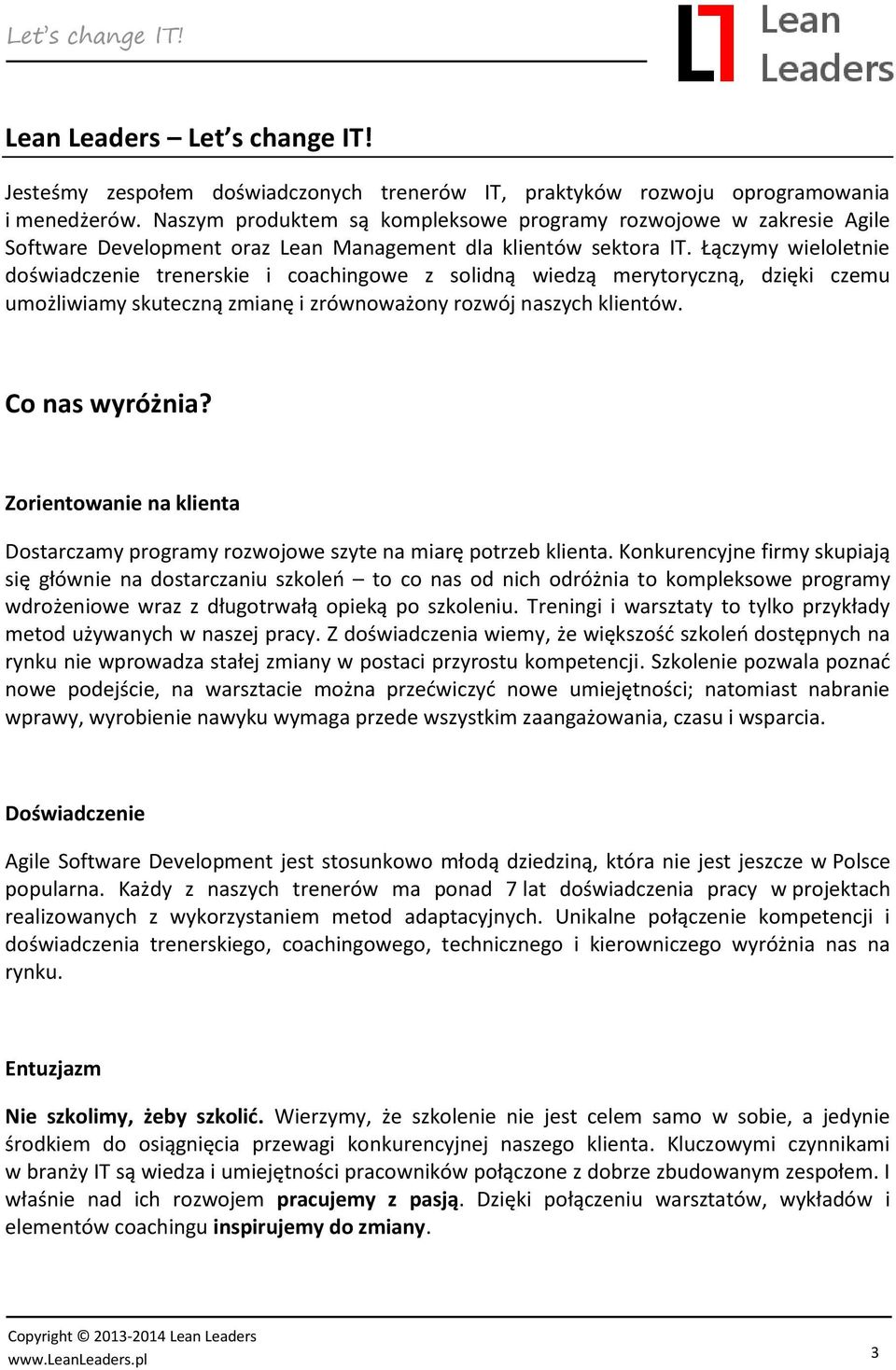 Let's change IT!

Lean
Leaders

Lean Leaders – Let's change IT!

Jesteśmy zespołem doświadczonych trenerów IT, praktyków rozwoju oprogramowania i menedżerów. Naszym produktem są kompleksowe programy rozwojowe w zakresie Agile Software Development oraz Lean Management dla klientów sektora IT. Łączymy wieloletnie doświadczenie trenerskie i coachingowe z solidną wiedzą merytoryczną, dzięki czemu umożliwiamy skuteczną zmianę i zrównoważony rozwój naszych klientów.

Co nas wyróżnia?

Zorientowanie na klienta

Dostarczamy programy rozwojowe szyte na miarę potrzeb klienta. Konkurencyjne firmy skupiają się głównie na dostarczaniu szkoleń – to co nas od nich odróżnia to kompleksowe programy wdrożeniowe wraz z długotrwałą opieką po szkoleniu. Treningi i warsztaty to tylko przykłady metod używanych w naszej pracy. Z doświadczenia wiemy, że większość szkoleń dostępnych na rynku nie wprowadza stałej zmiany w postaci przyrostu kompetencji. Szkolenie pozwala poznać nowe podejście, na warsztacie można przećwiczyć nowe umiejętności; natomiast nabranie wprawy, wyrobienie nawyku wymaga przede wszystkim zaangażowania, czasu i wsparcia.

Doświadczenie

Agile Software Development jest stosunkowo młodą dziedziną, która nie jest jeszcze w Polsce popularna. Każdy z naszych trenerów ma ponad 7 lat doświadczenia pracy w projektach realizowanych z wykorzystaniem metod adaptacyjnych. Unikalne połączenie kompetencji i doświadczenia trenerskiego, coachingowego, technicznego i kierowniczego wyróżnia nas na rynku.

Entuzjazm

Nie szkolimy, żeby szkolić. Wierzymy, że szkolenie nie jest celem samo w sobie, a jedynie środkiem do osiągnięcia przewagi konkurencyjnej naszego klienta. Kluczowymi czynnikami w branży IT są wiedza i umiejętności pracowników połączone z dobrze zbudowanym zespołem. I właśnie nad ich rozwojem pracujemy z pasją. Dzięki połączeniu warsztatów, wykładów i elementów coachingu inspirujemy do zmiany.

Copyright © 2013-2014 Lean Leaders
www.LeanLeaders.pl
3